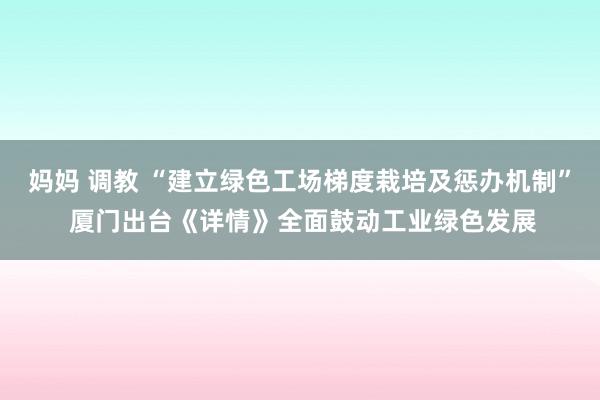 妈妈 调教 “建立绿色工场梯度栽培及惩办机制” 厦门出台《详情》全面鼓动工业绿色发展